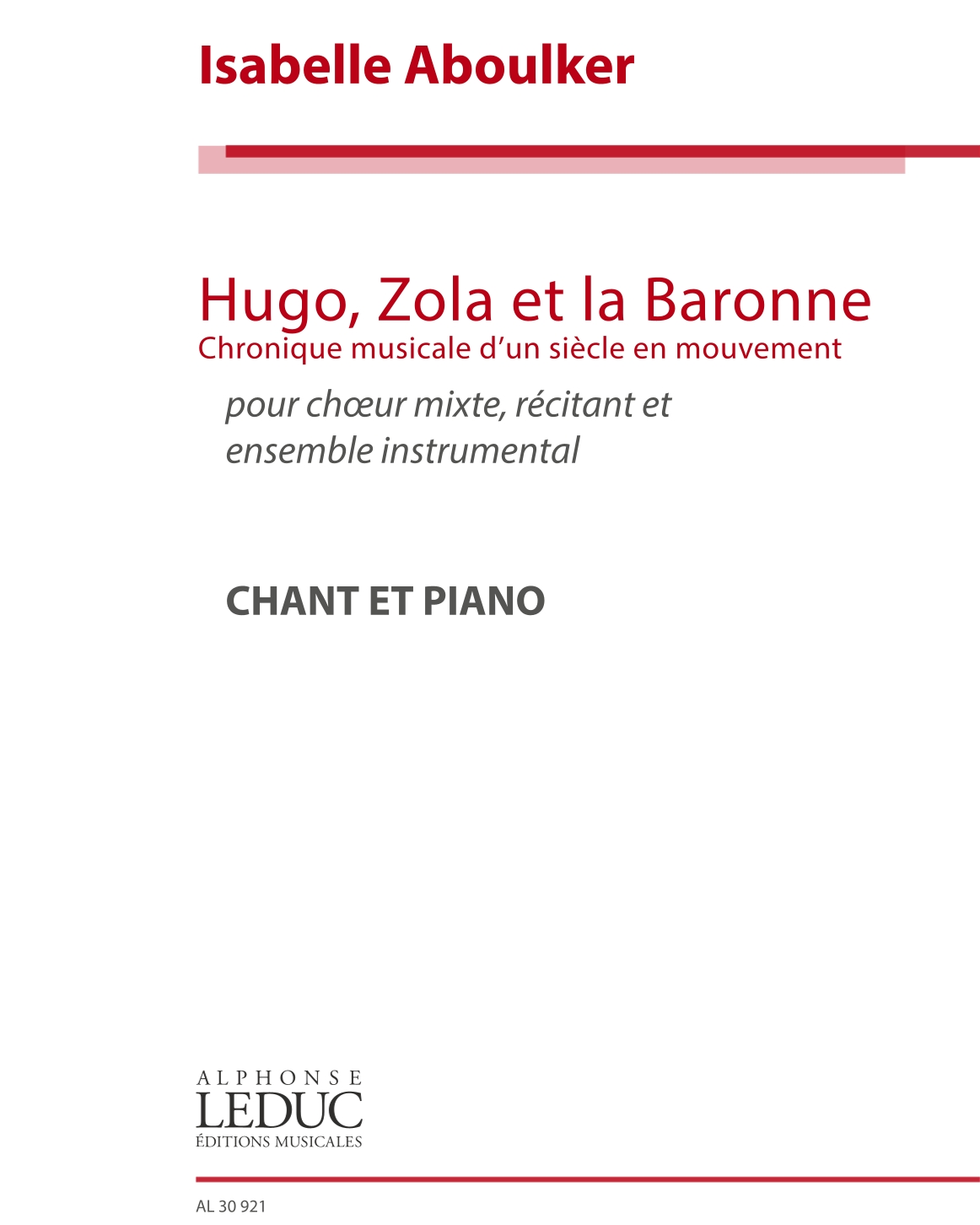 Isabelle Aboulker

Hugo, Zola et la Baronne
Chronique musicale d'un siècle en mouvement

pour chœur mixte, récitant et ensemble instrumental

CHANT ET PIANO

ALPHONSE
LEDUC
ÉDITIONS MUSICALES

AL 30 921